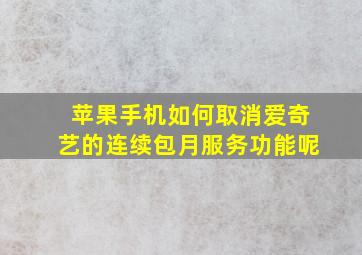 苹果手机如何取消爱奇艺的连续包月服务功能呢